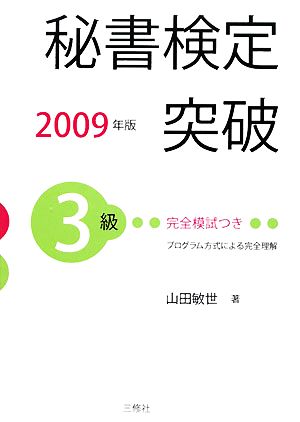 秘書検定

2009年版

突破

3級

完全模試つき

プログラム方式による完全理解

山田敏世 著

三修社